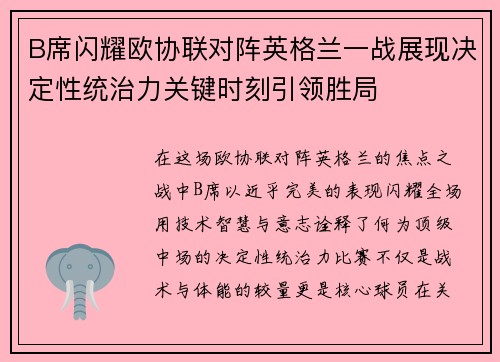 B席闪耀欧协联对阵英格兰一战展现决定性统治力关键时刻引领胜局

在这场欧协联对阵英格兰的焦点之战中B席以近乎完美的表现闪耀全场用技术智慧与意志诠释了何为顶级中场的决定性统治力比赛不仅是战术与体能的较量更是核心球员在关